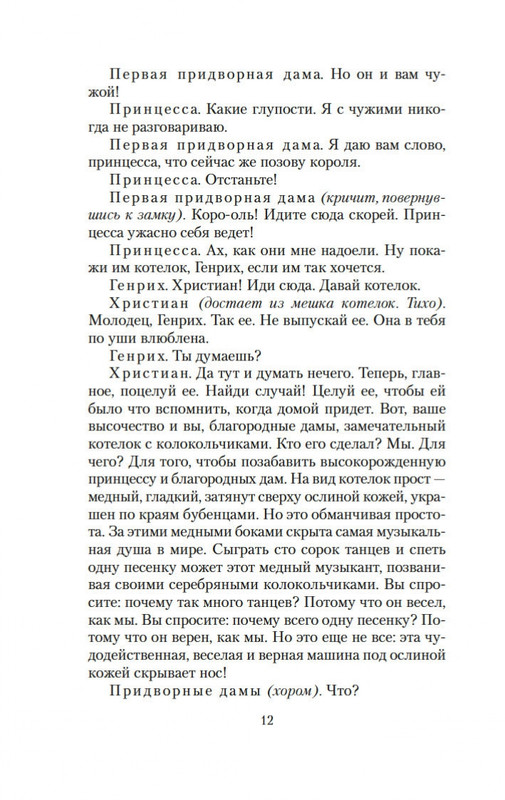 Первая придворная дама. Но он и вам чужой!

Принцесса. Какие глупости. Я с чужими никогда не разговариваю.

Первая придворная дама. Я даю вам слово, принцесса, что сейчас же позову короля.

Принцесса. Отстаньте!

Первая придворная дама (кричит, повернувшись к замку). Коро-оль! Идите сюда скорей. Принцесса ужасно себя ведет!

Принцесса. Ах, как они мне надоели. Ну покажи им котелок, Генрих, если им так хочется.

Генрих. Христиан! Иди сюда. Давай котелок.

Христиан (достает из мешка котелок. Тихо). Молодец, Генрих. Так ее. Не выпускай ее. Она в тебя по уши влюблена.

Генрих. Ты думаешь?

Христиан. Да тут и думать нечего. Теперь, главное, поцелуй ее. Найди случай! Целуй ее, чтобы ей было что вспомнить, когда домой придет. Вот, ваше высочество и вы, благородные дамы, замечательный котелок с колокольчиками. Кто его сделал? Мы. Для чего? Для того, чтобы позабавить высокорожденную принцессу и благородных дам. На вид котелок прост — медный, гладкий, затянут сверху ослиной кожей, украшен по краям бубенцами. Но это обманчивая простота. За этими медными боками скрыта самая музыкальная душа в мире. Сыграть сто сорок танцев и спеть одну песенку может этот медный музыкант, позванивая своими серебряными колокольчиками. Вы спросите: почему так много танцев? Потому что он весел, как мы. Вы спросите: почему всего одну песенку? Потому что он верен, как мы. Но это еще не все: эта чудодейственная, веселая и верная машина под ослиной кожей скрывает нос!

Придворные дамы (хором). Что?

12